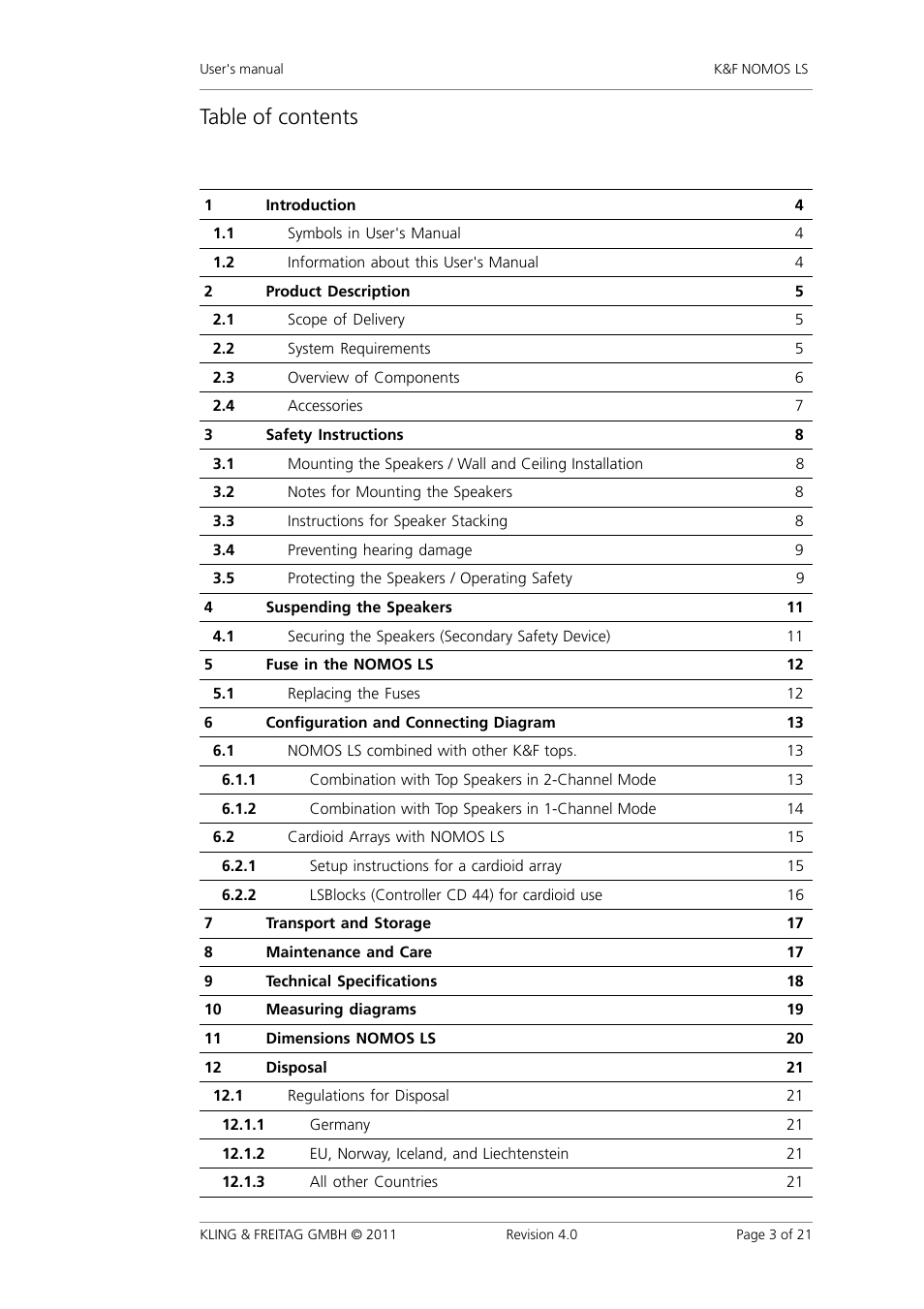 User's manual K&F NOMOS LS

Table of contents

| | | |
|---|---|---|
| 1 | Introduction | 4 |
| 1.1 | Symbols in User's Manual | 4 |
| 1.2 | Information about this User's Manual | 4 |
| 2 | Product Description | 5 |
| 2.1 | Scope of Delivery | 5 |
| 2.2 | System Requirements | 5 |
| 2.3 | Overview of Components | 6 |
| 2.4 | Accessories | 7 |
| 3 | Safety Instructions | 8 |
| 3.1 | Mounting the Speakers / Wall and Ceiling Installation | 8 |
| 3.2 | Notes for Mounting the Speakers | 8 |
| 3.3 | Instructions for Speaker Stacking | 8 |
| 3.4 | Preventing hearing damage | 9 |
| 3.5 | Protecting the Speakers / Operating Safety | 9 |
| 4 | Suspending the Speakers | 11 |
| 4.1 | Securing the Speakers (Secondary Safety Device) | 11 |
| 5 | Fuse in the NOMOS LS | 12 |
| 5.1 | Replacing the Fuses | 12 |
| 6 | Configuration and Connecting Diagram | 13 |
| 6.1 | NOMOS LS combined with other K&F tops. | 13 |
| 6.1.1 | Combination with Top Speakers in 2-Channel Mode | 13 |
| 6.1.2 | Combination with Top Speakers in 1-Channel Mode | 14 |
| 6.2 | Cardioid Arrays with NOMOS LS | 15 |
| 6.2.1 | Setup instructions for a cardioid array | 15 |
| 6.2.2 | LSBlocks (Controller CD 44) for cardioid use | 16 |
| 7 | Transport and Storage | 17 |
| 8 | Maintenance and Care | 17 |
| 9 | Technical Specifications | 18 |
| 10 | Measuring diagrams | 19 |
| 11 | Dimensions NOMOS LS | 20 |
| 12 | Disposal | 21 |
| 12.1 | Regulations for Disposal | 21 |
| 12.1.1 | Germany | 21 |
| 12.1.2 | EU, Norway, Iceland, and Liechtenstein | 21 |
| 12.1.3 | All other Countries | 21 |

KLING & FREITAG GMBH © 2011 Revision 4.0 Page 3 of 21